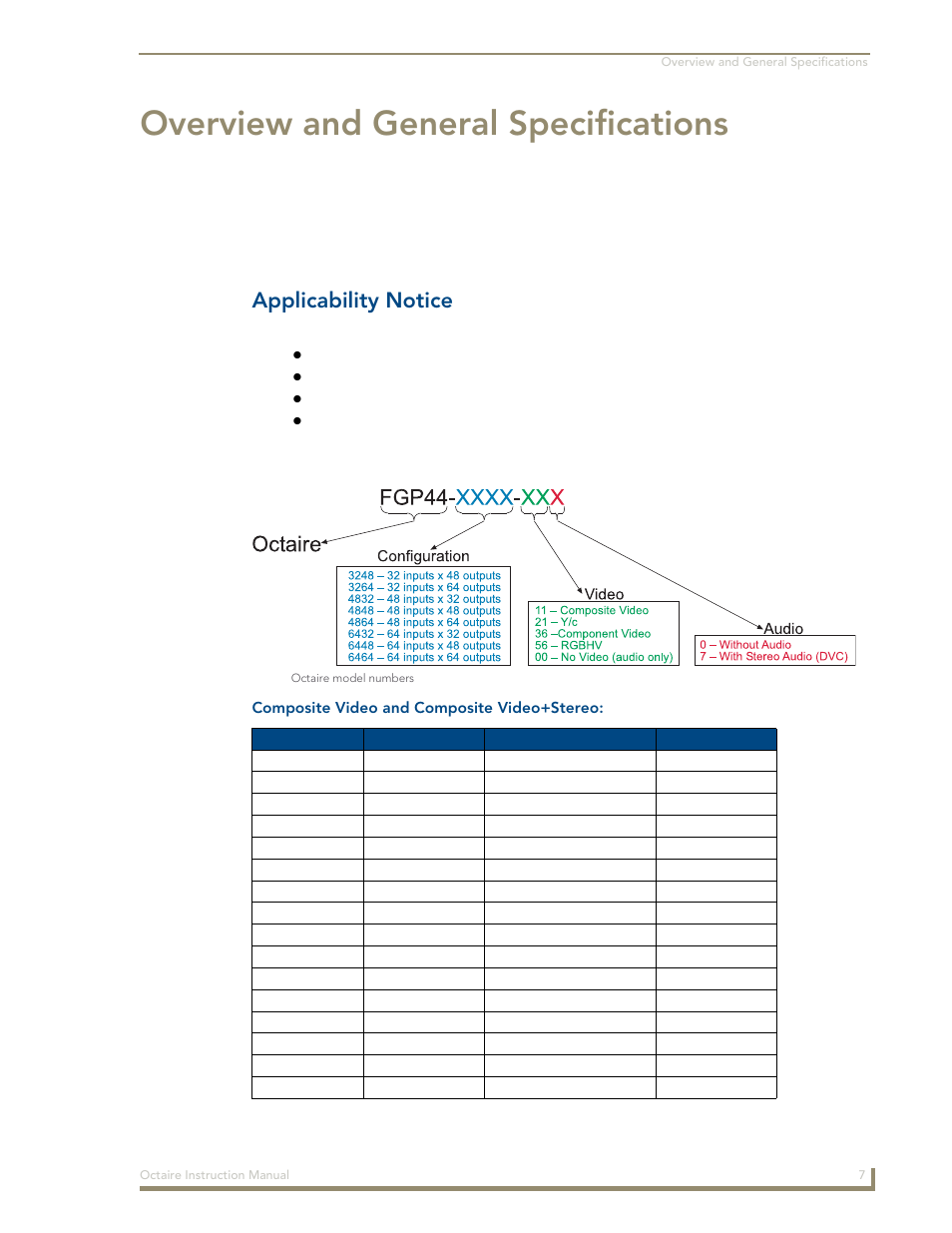 Overview and General Specifications

Overview and General Specifications

Applicability Notice

FGP44-XXXX-XXX

Octaire

Configuration

3248 – 32 inputs x 48 outputs
3264 – 32 inputs x 64 outputs
4832 – 48 inputs x 32 outputs
4848 – 48 inputs x 48 outputs
4864 – 48 inputs x 64 outputs
6432 – 64 inputs x 32 outputs
6448 – 64 inputs x 48 outputs
6464 – 64 inputs x 64 outputs

Video

11 – Composite Video
21 – Y/c
36 –Component Video
56 – RGBHV
00 – No Video (audio only)

Audio

0 – Without Audio
7 – With Stereo Audio (DVC)

Octaire model numbers

Composite Video and Composite Video+Stereo:

Octaire Instruction Manual

7